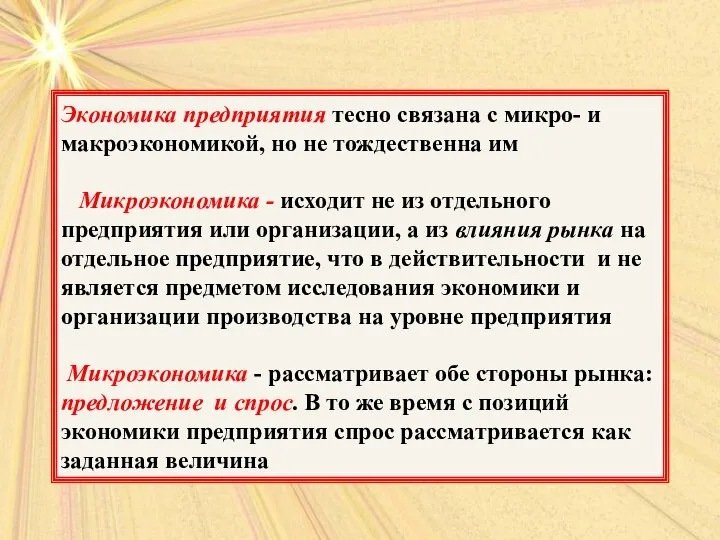 Экономика предприятия тесно связана с микро- и макроэкономикой, но не тождественна им

Микроэкономика - исходит не из отдельного предприятия или организации, а из влияния рынка на отдельное предприятие, что в действительности и не является предметом исследования экономики и организации производства на уровне предприятия

Микроэкономика - рассматривает обе стороны рынка: предложение и спрос. В то же время с позиций экономики предприятия спрос рассматривается как заданная величина